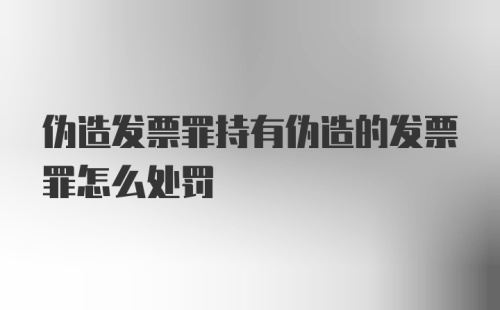 伪造发票罪持有伪造的发票罪怎么处罚